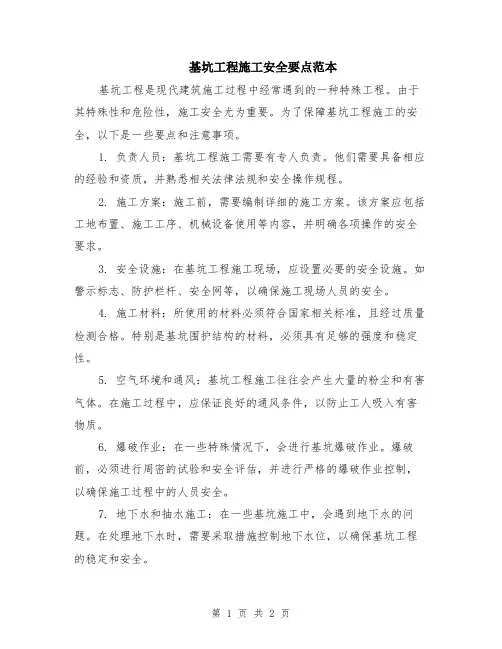 基坑工程施工安全要点范本

基坑工程是现代建筑施工过程中经常遇到的一种特殊工程。由于其特殊性和危险性，施工安全尤为重要。为了保障基坑工程施工的安全，以下是一些要点和注意事项。

1. 负责人员：基坑工程施工需要有专人负责。他们需要具备相应的经验和资质，并熟悉相关法律法规和安全操作规程。

2. 施工方案：施工前，需要编制详细的施工方案。该方案应包括工地布置、施工工序、机械设备使用等内容，并明确各项操作的安全要求。

3. 安全设施：在基坑工程施工现场，应设置必要的安全设施。如警示标志、防护栏杆、安全网等，以确保施工现场人员的安全。

4. 施工材料：所使用的材料必须符合国家相关标准，且经过质量检测合格。特别是基坑围护结构的材料，必须具有足够的强度和稳定性。

5. 空气环境和通风：基坑工程施工往往会产生大量的粉尘和有害气体。在施工过程中，应保证良好的通风条件，以防止工人吸入有害物质。

6. 爆破作业：在一些特殊情况下，会进行基坑爆破作业。爆破前，必须进行周密的试验和安全评估，并进行严格的爆破作业控制，以确保施工过程中的人员安全。

7. 地下水和抽水施工：在一些基坑施工中，会遇到地下水的问题。在处理地下水时，需要采取措施控制地下水位，以确保基坑工程的稳定和安全。

第 1 页 共 2 页